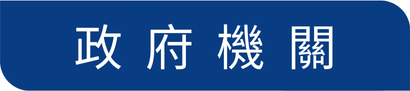 政府機關